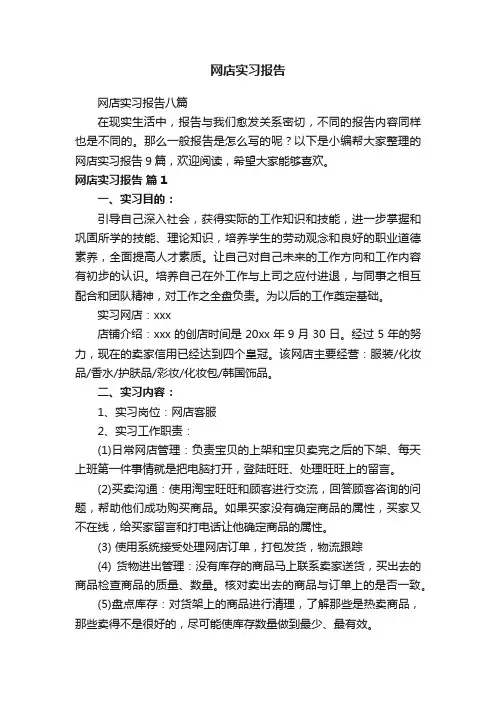 网店实习报告

网店实习报告八篇

在现实生活中，报告与我们愈发关系密切，不同的报告内容同样也是不同的。那么一般报告是怎么写的呢？以下是小编帮大家整理的网店实习报告 9 篇，欢迎阅读，希望大家能够喜欢。

网店实习报告 篇 1

一、实习目的：

引导自己深入社会，获得实际的工作知识和技能，进一步掌握和巩固所学的技能、理论知识，培养学生的劳动观念和良好的职业道德素养，全面提高人才素质。让自己对自己未来的工作方向和工作内容有初步的认识。培养自己在外工作与上司之应付进退，与同事之相互配合和团队精神，对工作之全盘负责。为以后的工作奠定基础。

实习网店：xxx

店铺介绍：xxx 的创店时间是 20xx 年 9 月 30 日。经过 5 年的努力，现在的卖家信用已经达到四个皇冠。该网店主要经营：服装/化妆品/香水/护肤品/彩妆/化妆包/韩国饰品。

二、实习内容：

1、实习岗位：网店客服

2、实习工作职责：

(1)日常网店管理：负责宝贝的上架和宝贝卖完之后的下架、每天上班第一件事情就是把电脑打开，登陆旺旺、处理旺旺上的留言。

(2)买卖沟通：使用淘宝旺旺和顾客进行交流，回答顾客咨询的问题，帮助他们成功购买商品。如果买家没有确定商品的属性，买家又不在线，给买家留言和打电话让他确定商品的属性。

(3) 使用系统接受处理网店订单，打包发货，物流跟踪

(4) 货物进出管理：没有库存的商品马上联系卖家送货，买出去的商品检查商品的质量、数量。核对卖出去的商品与订单上的是否一致。

(5)盘点库存：对货架上的商品进行清理，了解那些是热卖商品，那些卖得不是很好的，尽可能使库存数量做到最少、最有效。